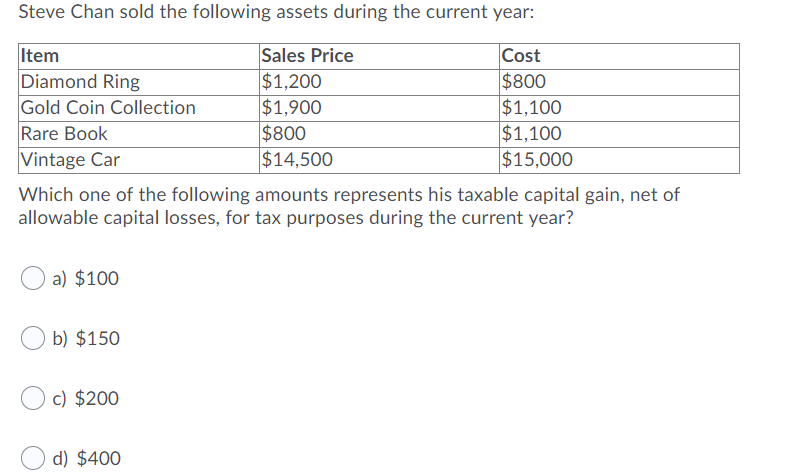 Steve Chan sold the following assets during the current year:

| Item | Sales Price | Cost |
|---|---|---|
| Diamond Ring | \$1,200 | \$800 |
| Gold Coin Collection | \$1,900 | \$1,100 |
| Rare Book | \$800 | \$1,100 |
| Vintage Car | \$14,500 | \$15,000 |

Which one of the following amounts represents his taxable capital gain, net of allowable capital losses, for tax purposes during the current year?

a) \$100

b) \$150

c) \$200

d) \$400